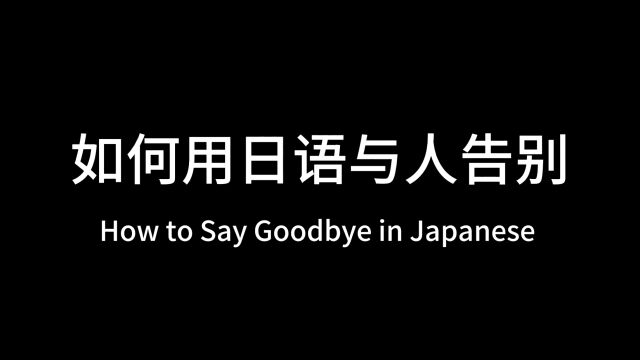 如何用日语与人告别

How to Say Goodbye in Japanese